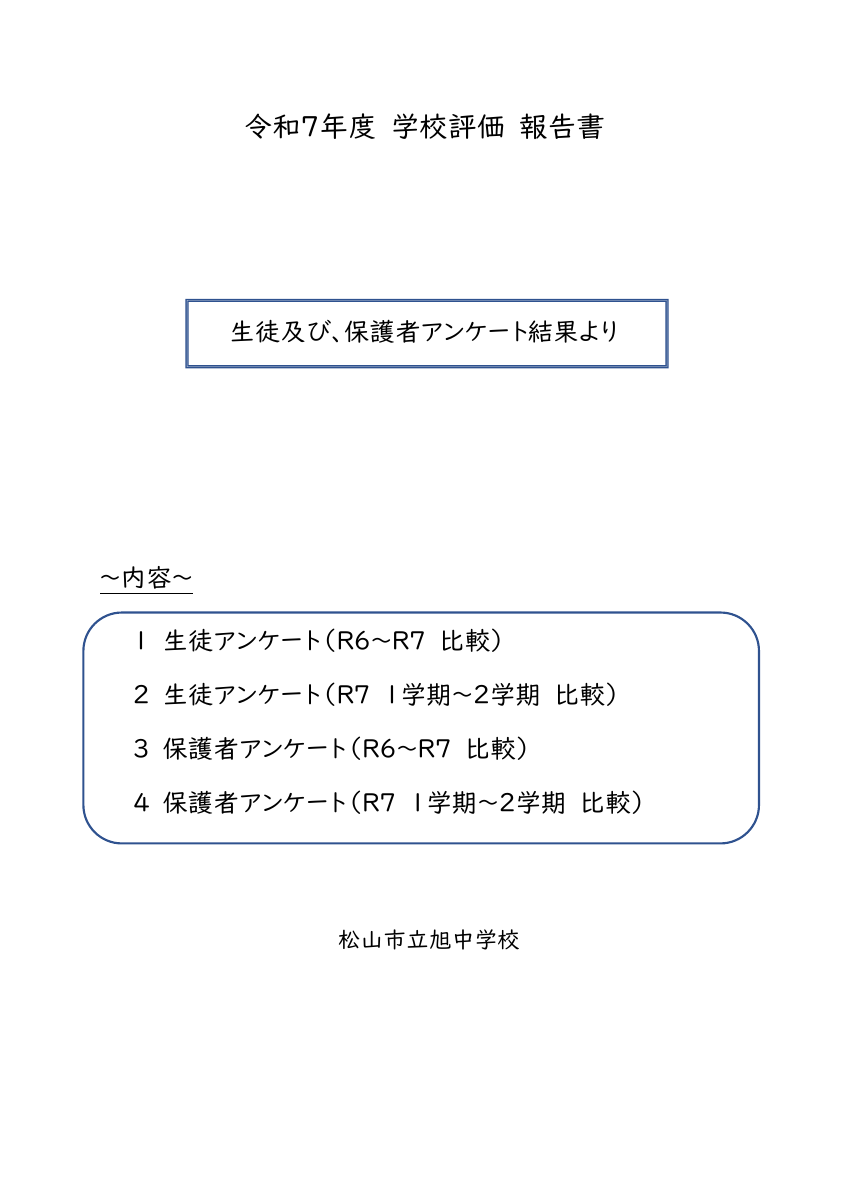 令和7年度 学校評価 報告書

生徒及び、保護者アンケート結果より

～内容～

1 生徒アンケート（R6～R7 比較）

2 生徒アンケート（R7 1学期～2学期 比較）

3 保護者アンケート（R6～R7 比較）

4 保護者アンケート（R7 1学期～2学期 比較）

松山市立旭中学校